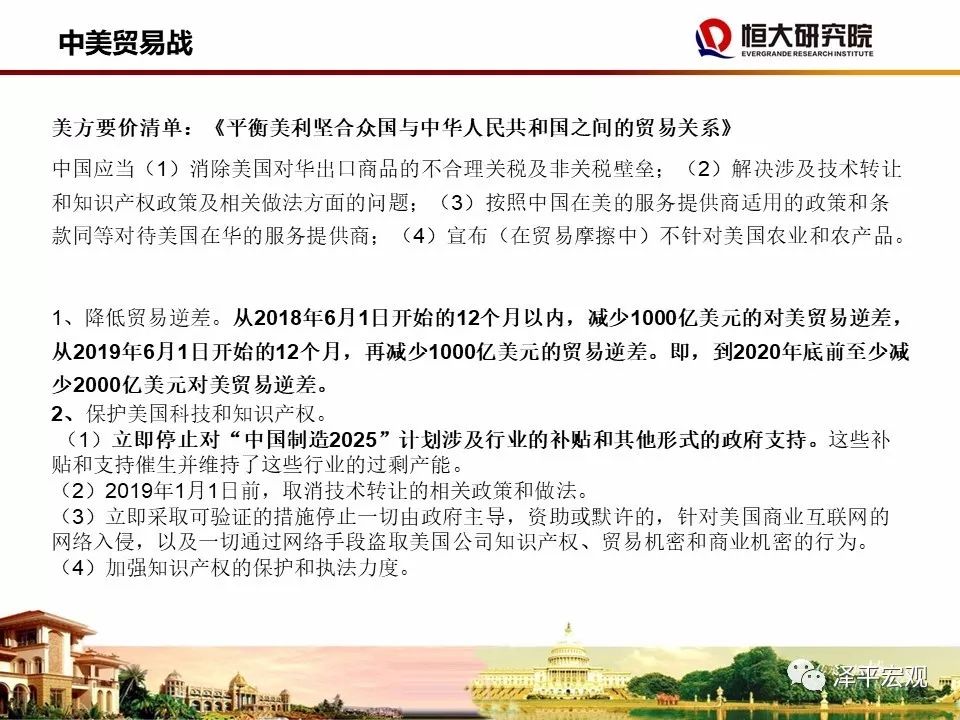 中美贸易战

恒大研究院
EVERGRANDE RESEARCH INSTITUTE

美方要价清单：《平衡美利坚合众国与中华人民共和国之间的贸易关系》

中国应当（1）消除美国对华出口商品的不合理关税及非关税壁垒；（2）解决涉及技术转让和知识产权政策及相关做法方面的问题；（3）按照中国在美的服务提供商适用的政策和条款同等对待美国在华的服务提供商；（4）宣布（在贸易摩擦中）不针对美国农业和农产品。

1、降低贸易逆差。从2018年6月1日开始的12个月以内，减少1000亿美元的对美贸易逆差，从2019年6月1日开始的12个月，再减少1000亿美元的贸易逆差。即，到2020年底前至少减少2000亿美元对美贸易逆差。
2、保护美国科技和知识产权。
（1）立即停止对“中国制造2025”计划涉及行业的补贴和其他形式的政府支持。这些补贴和支持催生并维持了这些行业的过剩产能。
（2）2019年1月1日前，取消技术转让的相关政策和做法。
（3）立即采取可验证的措施停止一切由政府主导，资助或默许的，针对美国商业互联网的网络入侵，以及一切通过网络手段盗取美国公司知识产权、贸易机密和商业机密的行为。
（4）加强知识产权的保护和执法力度。

泽平宏观